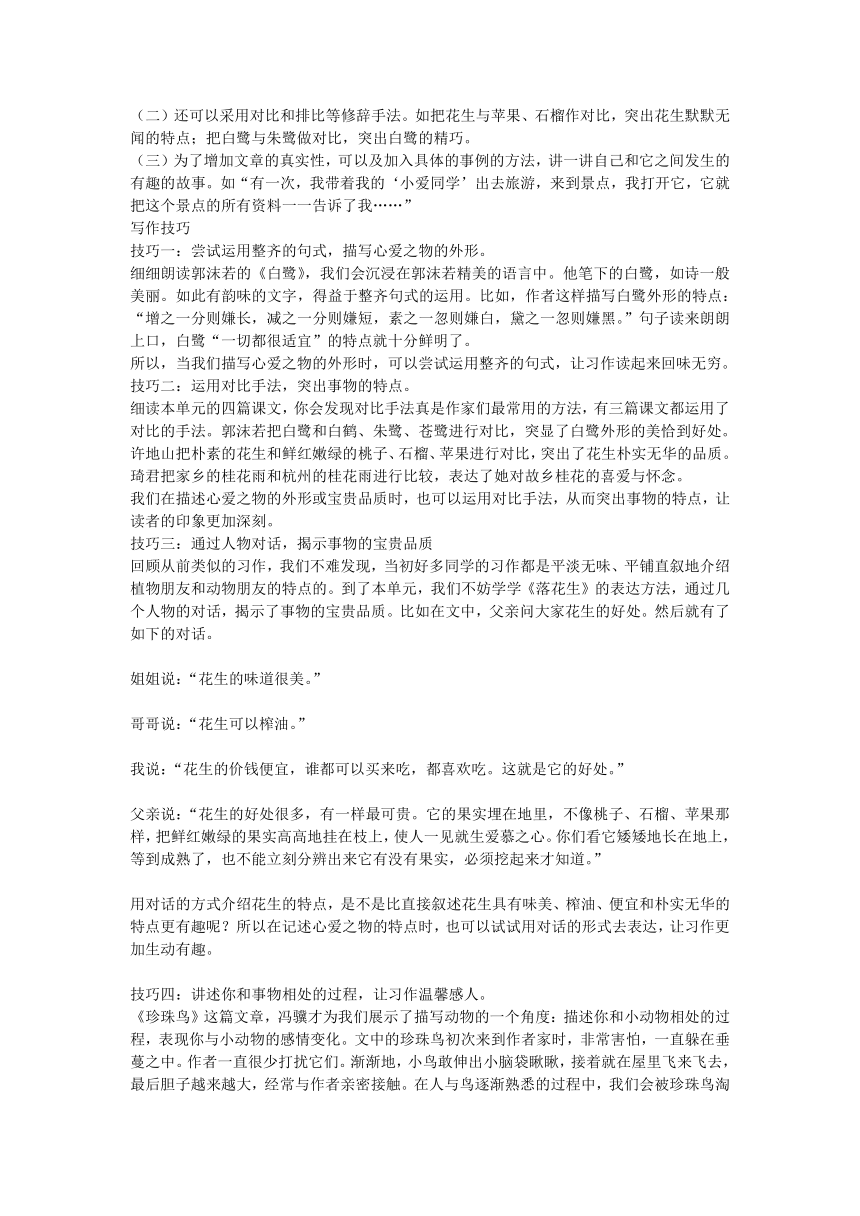 （二）还可以采用对比和排比等修辞手法。如把花生与苹果、石榴作对比，突出花生默默无闻的特点；把白鹭与朱鹭做对比，突出白鹭的精巧。
（三）为了增加文章的真实性，可以及加入具体的事例的方法，讲一讲自己和它之间发生的有趣的故事。如“有一次，我带着我的‘小爱同学’出去旅游，来到景点，我打开它，它就把这个景点的所有资料一一告诉了我……”
写作技巧
技巧一：尝试运用整齐的句式，描写心爱之物的外形。
细细朗读郭沫若的《白鹭》，我们会沉浸在郭沫若精美的语言中。他笔下的白鹭，如诗一般美丽。如此有韵味的文字，得益于整齐句式的运用。比如，作者这样描写白鹭外形的特点：“增之一分则嫌长，减之一分则嫌短，素之一忽则嫌白，黛之一忽则嫌黑。”句子读来朗朗上口，白鹭“一切都很适宜”的特点就十分鲜明了。
所以，当我们描写心爱之物的外形时，可以尝试运用整齐的句式，让习作读起来回味无穷。
技巧二：运用对比手法，突出事物的特点。
细读本单元的四篇课文，你会发现对比手法真是作家们最常用的方法，有三篇课文都运用了对比的手法。郭沫若把白鹭和白鹤、朱鹭、苍鹭进行对比，突显了白鹭外形的美恰到好处。许地山把朴素的花生和鲜红嫩绿的桃子、石榴、苹果进行对比，突出了花生朴实无华的品质。琦君把家乡的桂花雨和杭州的桂花雨进行比较，表达了她对故乡桂花的喜爱与怀念。
我们在描述心爱之物的外形或宝贵品质时，也可以运用对比手法，从而突出事物的特点，让读者的印象更加深刻。
技巧三：通过人物对话，揭示事物的宝贵品质
回顾从前类似的习作，我们不难发现，当初好多同学的习作都是平淡无味、平铺直叙地介绍植物朋友和动物朋友的特点的。到了本单元，我们不妨学学《落花生》的表达方法，通过几个人物的对话，揭示了事物的宝贵品质。比如在文中，父亲问大家花生的好处。然后就有了如下的对话。

姐姐说：“花生的味道很美。”

哥哥说：“花生可以榨油。”

我说：“花生的价钱便宜，谁都可以买来吃，都喜欢吃。这就是它的好处。”

父亲说：“花生的好处很多，有一样最可贵。它的果实埋在地里，不像桃子、石榴、苹果那样，把鲜红嫩绿的果实高高地挂在枝上，使人一见就生爱慕之心。你们看它矮矮地长在地上，等到成熟了，也不能立刻分辨出来它有没有果实，必须挖起来才知道。”

用对话的方式介绍花生的特点，是不是比直接叙述花生具有味美、榨油、便宜和朴实无华的特点更有趣呢？所以在记述心爱之物的特点时，也可以试试用对话的形式去表达，让习作更加生动有趣。

技巧四：讲述你和事物相处的过程，让习作温馨感人。
《珍珠鸟》这篇文章，冯骥才为我们展示了描写动物的一个角度：描述你和小动物相处的过程，表现你与小动物的感情变化。文中的珍珠鸟初次来到作者家时，非常害怕，一直躲在垂蔓之中。作者一直很少打扰它们。渐渐地，小鸟敢伸出小脑袋瞅瞅，接着就在屋里飞来飞去，最后胆子越来越大，经常与作者亲密接触。在人与鸟逐渐熟悉的过程中，我们会被珍珠鸟淘